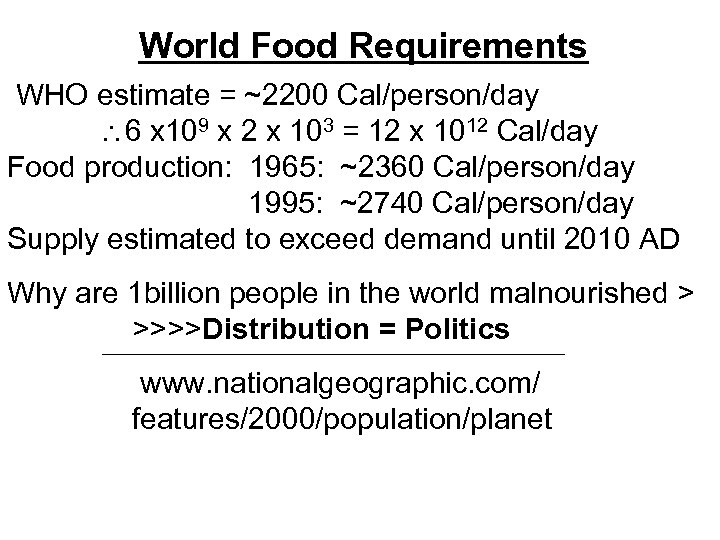 World Food Requirements

WHO estimate = ~2200 Cal/person/day

$\therefore 6 \times 10^9 \times 2 \times 10^3 = 12 \times 10^{12}$ Cal/day

Food production: 1965: ~2360 Cal/person/day
1995: ~2740 Cal/person/day

Supply estimated to exceed demand until 2010 AD

Why are 1billion people in the world malnourished >
>>>>Distribution = Politics

www.nationalgeographic.com/
features/2000/population/planet